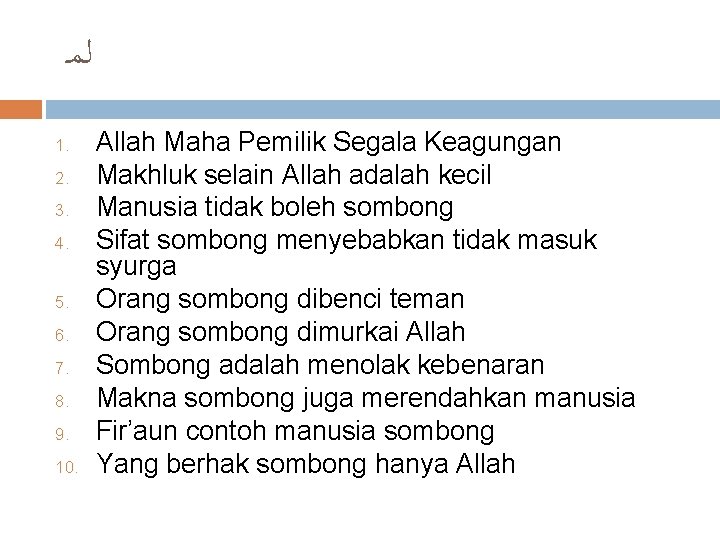 لمـ

1. Allah Maha Pemilik Segala Keagungan
2. Makhluk selain Allah adalah kecil
3. Manusia tidak boleh sombong
4. Sifat sombong menyebabkan tidak masuk syurga
5. Orang sombong dibenci teman
6. Orang sombong dimurkai Allah
7. Sombong adalah menolak kebenaran
8. Makna sombong juga merendahkan manusia
9. Fir'aun contoh manusia sombong
10. Yang berhak sombong hanya Allah